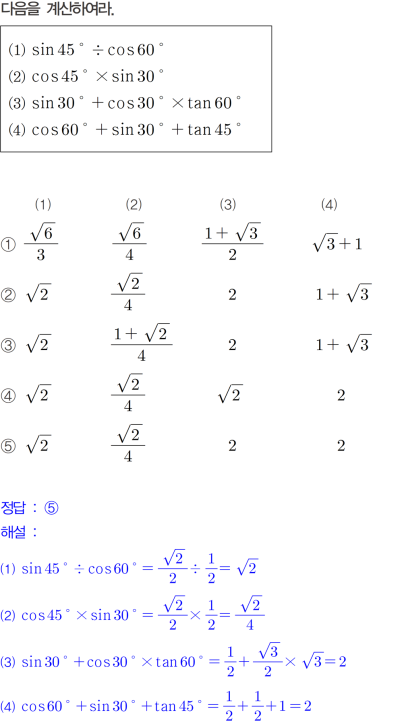 다음을 계산하여라.

(1) $\sin 45^\circ \div \cos 60^\circ$
(2) $\cos 45^\circ \times \sin 30^\circ$
(3) $\sin 30^\circ + \cos 30^\circ \times \tan 60^\circ$
(4) $\cos 60^\circ + \sin 30^\circ + \tan 45^\circ$

| | (1) | (2) | (3) | (4) |
|---|---|---|---|---|
| ① | $\frac{\sqrt{6}}{3}$ | $\frac{\sqrt{6}}{4}$ | $\frac{1+\sqrt{3}}{2}$ | $\sqrt{3}+1$ |
| ② | $\sqrt{2}$ | $\frac{\sqrt{2}}{4}$ | $2$ | $1+\sqrt{3}$ |
| ③ | $\sqrt{2}$ | $\frac{1+\sqrt{2}}{4}$ | $2$ | $1+\sqrt{3}$ |
| ④ | $\sqrt{2}$ | $\frac{\sqrt{2}}{4}$ | $\sqrt{2}$ | $2$ |
| ⑤ | $\sqrt{2}$ | $\frac{\sqrt{2}}{4}$ | $2$ | $2$ |

정답 : ⑤
해설 :
(1) $\sin 45^\circ \div \cos 60^\circ = \frac{\sqrt{2}}{2} \div \frac{1}{2} = \sqrt{2}$
(2) $\cos 45^\circ \times \sin 30^\circ = \frac{\sqrt{2}}{2} \times \frac{1}{2} = \frac{\sqrt{2}}{4}$
(3) $\sin 30^\circ + \cos 30^\circ \times \tan 60^\circ = \frac{1}{2} + \frac{\sqrt{3}}{2} \times \sqrt{3} = 2$
(4) $\cos 60^\circ + \sin 30^\circ + \tan 45^\circ = \frac{1}{2} + \frac{1}{2} + 1 = 2$